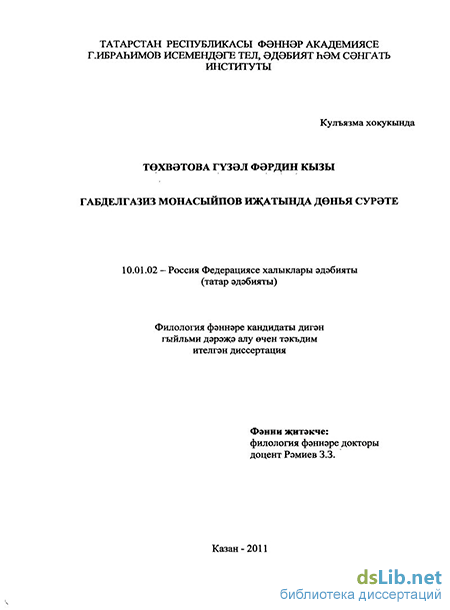 ТАТАРСТАН РЕСПУБЛИКАСЫ ФӘННӘР АКАДЕМИЯСЕ
Г.ИБРАҺИМОВ ИСЕМЕНДӘГЕ ТЕЛ, ӘДӘБИЯТ ҺӘМ СӘНГАТЬ
ИНСТИТУТЫ

Кулъязма хокукында

ТӨХВӘТОВА ГҮЗӘЛ ФӘРДИН КЫЗЫ

ГАБДЕЛГАЗИЗ МОНАСЫЙПОВ ИҖАТЫНДА ДӨНЬЯ СУРӘТЕ

10.01.02 – Россия Федерациясе халыклары әдәбияты
(татар әдәбияты)

Филология фәннәре кандидаты дигән
гыйльми дәрәҗә алу өчен тәкъдим
ителгән диссертация

Фәнни җитәкче:
филология фәннәре докторы
доцент Рәмиев З.З.

Казан - 2011

dsLib.net
библиотека диссертаций